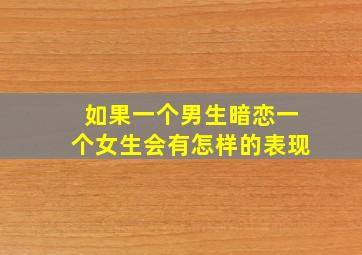 如果一个男生暗恋一个女生会有怎样的表现